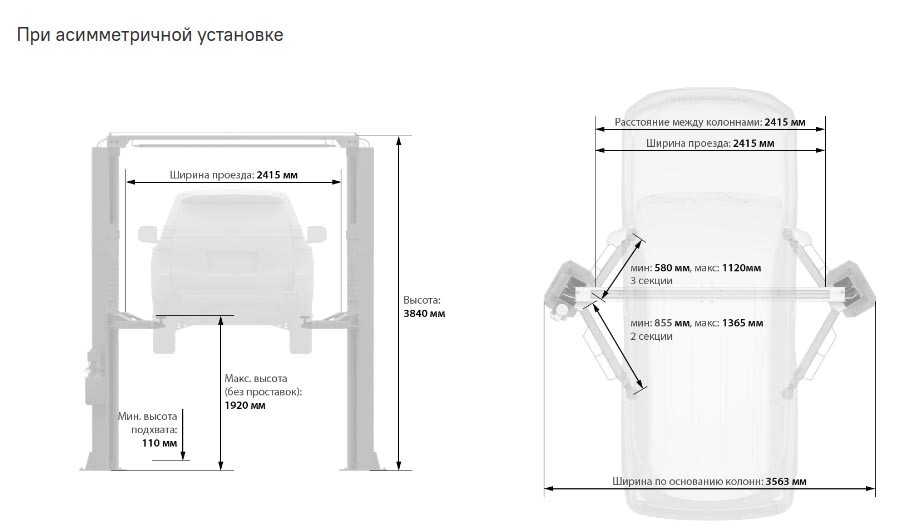 При асимметричной установке

Ширина проезда: 2415 мм

Высота: 3840 мм

Макс. высота (без проставок): 1920 мм

Мин. высота подхвата: 110 мм

Расстояние между колоннами: 2415 мм

Ширина проезда: 2415 мм

мин: 580 мм, макс: 1120мм
3 секции

мин: 855 мм, макс: 1365 мм
2 секции

Ширина по основанию колонн: 3563 мм